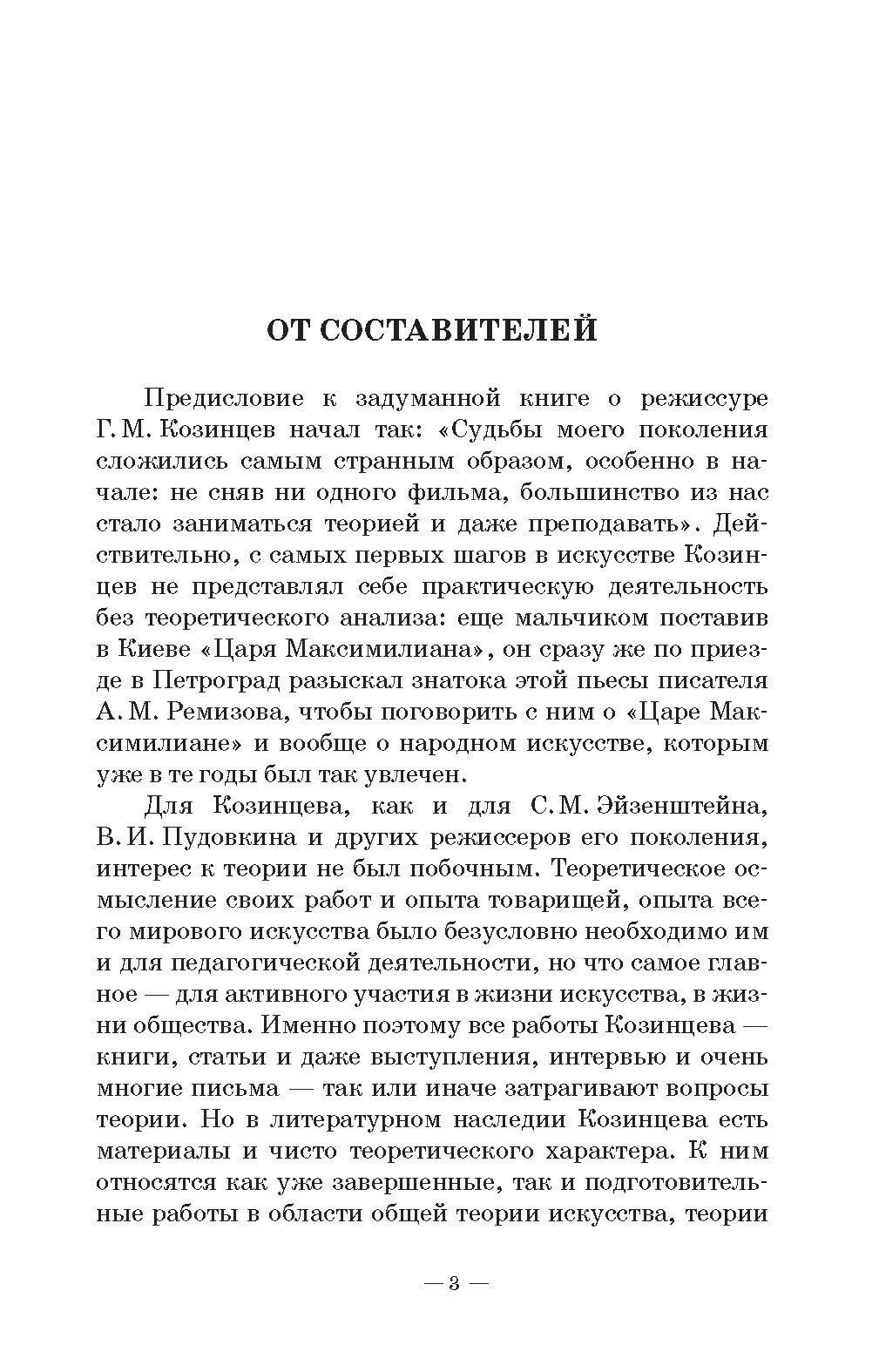 ОТ СОСТАВИТЕЛЕЙ

Предисловие к задуманной книге о режиссуре Г. М. Козинцев начал так: «Судьбы моего поколения сложились самым странным образом, особенно в начале: не сняв ни одного фильма, большинство из нас стало заниматься теорией и даже преподавать». Действительно, с самых первых шагов в искусстве Козинцев не представлял себе практическую деятельность без теоретического анализа: еще мальчиком поставив в Киеве «Царя Максимилиана», он сразу же по приезде в Петроград разыскал знатока этой пьесы писателя А. М. Ремизова, чтобы поговорить с ним о «Царе Максимилиане» и вообще о народном искусстве, которым уже в те годы был так увлечен.

Для Козинцева, как и для С. М. Эйзенштейна, В. И. Пудовкина и других режиссеров его поколения, интерес к теории не был побочным. Теоретическое осмысление своих работ и опыта товарищей, опыта всего мирового искусства было безусловно необходимо им и для педагогической деятельности, но что самое главное — для активного участия в жизни искусства, в жизни общества. Именно поэтому все работы Козинцева — книги, статьи и даже выступления, интервью и очень многие письма — так или иначе затрагивают вопросы теории. Но в литературном наследии Козинцева есть материалы и чисто теоретического характера. К ним относятся как уже завершенные, так и подготовительные работы в области общей теории искусства, теории

— 3 —